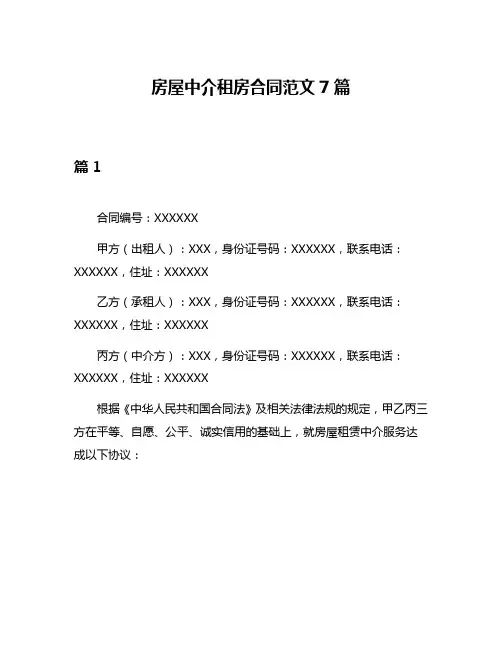 房屋中介租房合同范文 7 篇

篇 1

合同编号：XXXXXX

甲方（出租人）：XXX，身份证号码：XXXXXX，联系电话：XXXXXX，住址：XXXXXX

乙方（承租人）：XXX，身份证号码：XXXXXX，联系电话：XXXXXX，住址：XXXXXX

丙方（中介方）：XXX，身份证号码：XXXXXX，联系电话：XXXXXX，住址：XXXXXX

根据《中华人民共和国合同法》及相关法律法规的规定，甲乙丙三方在平等、自愿、公平、诚实信用的基础上，就房屋租赁中介服务达成以下协议：